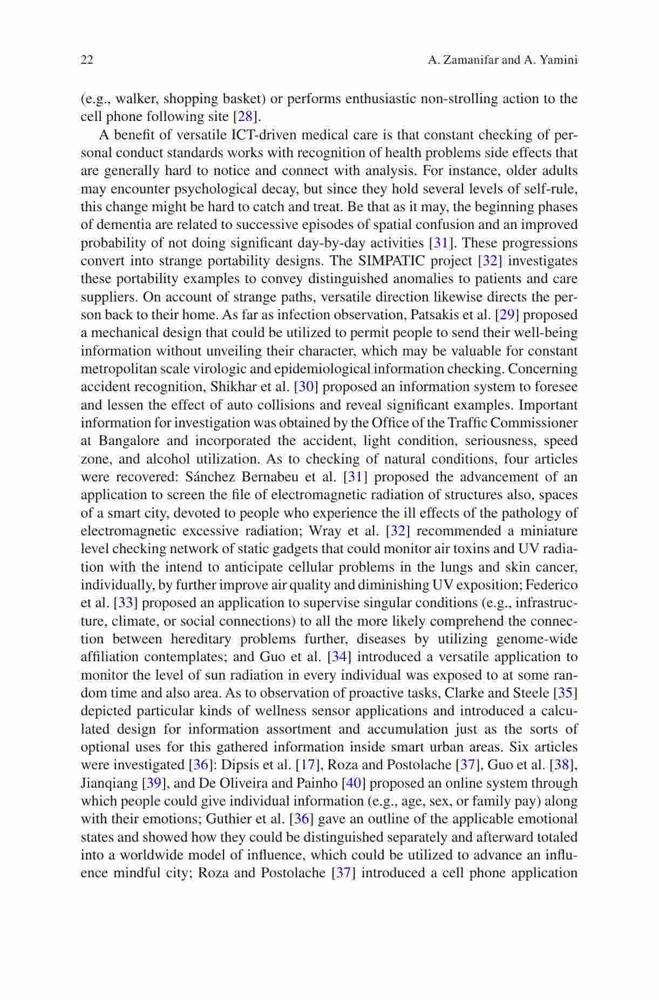 22 A. Zamanifar and A. Yamini

(e.g., walker, shopping basket) or performs enthusiastic non-strolling action to the cell phone following site [28].

A benefit of versatile ICT-driven medical care is that constant checking of personal conduct standards works with recognition of health problems side effects that are generally hard to notice and connect with analysis. For instance, older adults may encounter psychological decay, but since they hold several levels of self-rule, this change might be hard to catch and treat. Be that as it may, the beginning phases of dementia are related to successive episodes of spatial confusion and an improved probability of not doing significant day-by-day activities [31]. These progressions convert into strange portability designs. The SIMPATIC project [32] investigates these portability examples to convey distinguished anomalies to patients and care suppliers. On account of strange paths, versatile direction likewise directs the person back to their home. As far as infection observation, Patsakis et al. [29] proposed a mechanical design that could be utilized to permit people to send their well-being information without unveiling their character, which may be valuable for constant metropolitan scale virologic and epidemiological information checking. Concerning accident recognition, Shikhar et al. [30] proposed an information system to foresee and lessen the effect of auto collisions and reveal significant examples. Important information for investigation was obtained by the Office of the Traffic Commissioner at Bangalore and incorporated the accident, light condition, seriousness, speed zone, and alcohol utilization. As to checking of natural conditions, four articles were recovered: Sánchez Bernabeu et al. [31] proposed the advancement of an application to screen the file of electromagnetic radiation of structures also, spaces of a smart city, devoted to people who experience the ill effects of the pathology of electromagnetic excessive radiation; Wray et al. [32] recommended a miniature level checking network of static gadgets that could monitor air toxins and UV radiation with the intend to anticipate cellular problems in the lungs and skin cancer, individually, by further improve air quality and diminishing UV exposition; Federico et al. [33] proposed an application to supervise singular conditions (e.g., infrastructure, climate, or social connections) to all the more likely comprehend the connection between hereditary problems further, diseases by utilizing genome-wide affiliation contemplates; and Guo et al. [34] introduced a versatile application to monitor the level of sun radiation in every individual was exposed to at some random time and also area. As to observation of proactive tasks, Clarke and Steele [35] depicted particular kinds of wellness sensor applications and introduced a calculated design for information assortment and accumulation just as the sorts of optional uses for this gathered information inside smart urban areas. Six articles were investigated [36]: Dipsis et al. [17], Roza and Postolache [37], Guo et al. [38], Jianqiang [39], and De Oliveira and Painho [40] proposed an online system through which people could give individual information (e.g., age, sex, or family pay) along with their emotions; Guthier et al. [36] gave an outline of the applicable emotional states and showed how they could be distinguished separately and afterward totaled into a worldwide model of influence, which could be utilized to advance an influence mindful city; Roza and Postolache [37] introduced a cell phone application